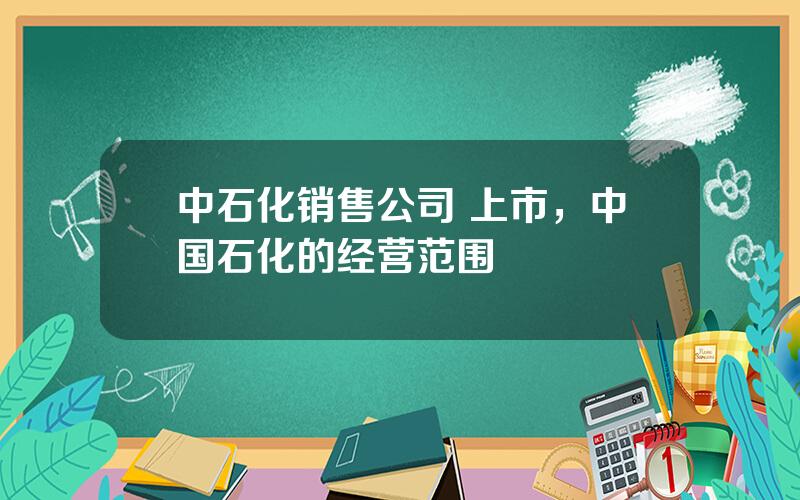 中石化销售公司 上市，中国石化的经营范围